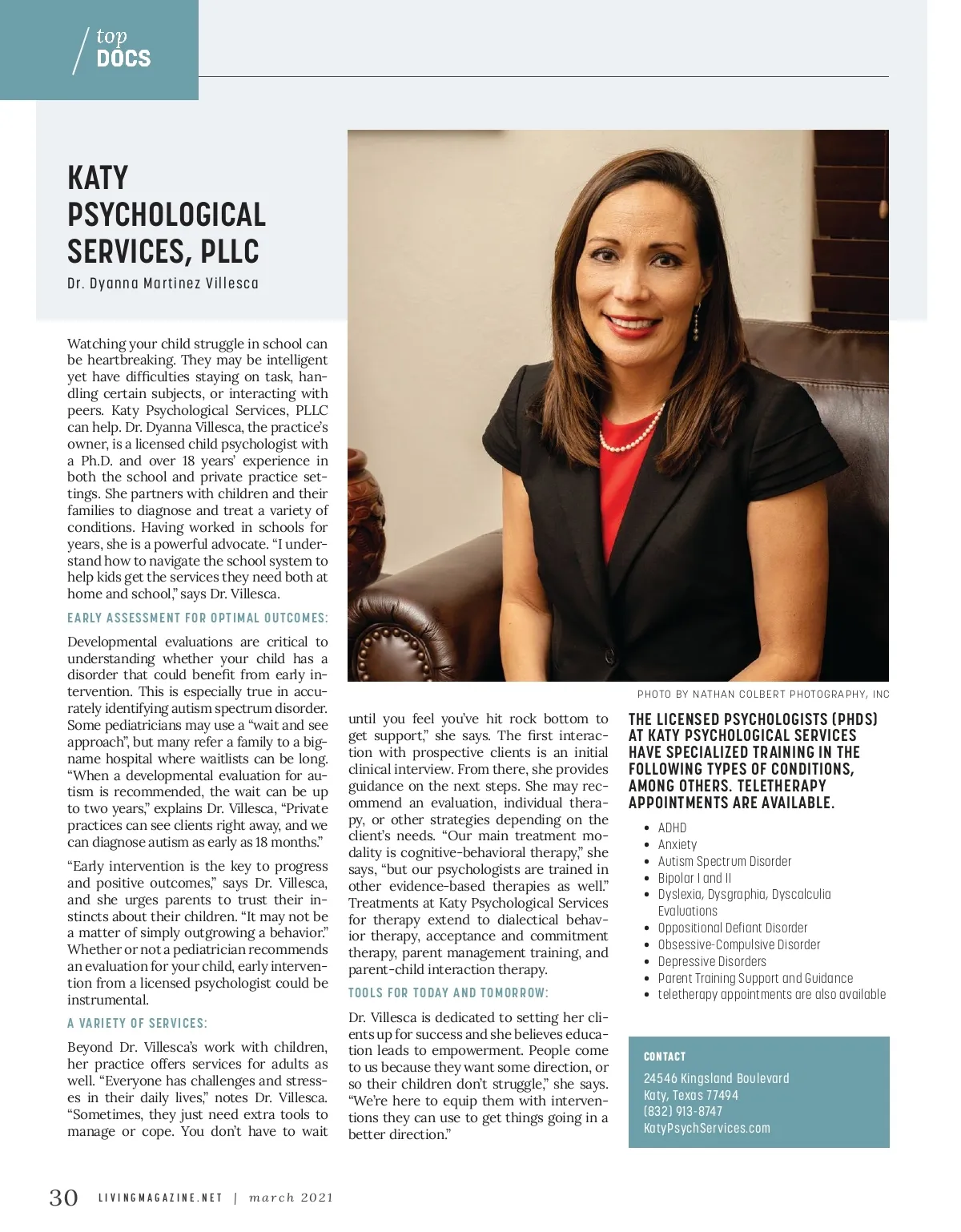 top
DOCS

KATY PSYCHOLOGICAL SERVICES, PLLC

Dr. Dyanna Martinez Villesca

Watching your child struggle in school can be heartbreaking. They may be intelligent yet have difficulties staying on task, handling certain subjects, or interacting with peers. Katy Psychological Services, PLLC can help. Dr. Dyanna Villesca, the practice's owner, is a licensed child psychologist with a Ph.D. and over 18 years' experience in both the school and private practice settings. She partners with children and their families to diagnose and treat a variety of conditions. Having worked in schools for years, she is a powerful advocate. "I understand how to navigate the school system to help kids get the services they need both at home and school," says Dr. Villesca.

EARLY ASSESSMENT FOR OPTIMAL OUTCOMES:

Developmental evaluations are critical to understanding whether your child has a disorder that could benefit from early intervention. This is especially true in accurately identifying autism spectrum disorder. Some pediatricians may use a "wait and see approach", but many refer a family to a big-name hospital where waitlists can be long. "When a developmental evaluation for autism is recommended, the wait can be up to two years," explains Dr. Villesca, "Private practices can see clients right away, and we can diagnose autism as early as 18 months."

"Early intervention is the key to progress and positive outcomes," says Dr. Villesca, and she urges parents to trust their instincts about their children. "It may not be a matter of simply outgrowing a behavior." Whether or not a pediatrician recommends an evaluation for your child, early intervention from a licensed psychologist could be instrumental.

A VARIETY OF SERVICES:

Beyond Dr. Villesca's work with children, her practice offers services for adults as well. "Everyone has challenges and stresses in their daily lives," notes Dr. Villesca. "Sometimes, they just need extra tools to manage or cope. You don't have to wait until you feel you've hit rock bottom to get support," she says. The first interaction with prospective clients is an initial clinical interview. From there, she provides guidance on the next steps. She may recommend an evaluation, individual therapy, or other strategies depending on the client's needs. "Our main treatment modality is cognitive-behavioral therapy," she says, "but our psychologists are trained in other evidence-based therapies as well." Treatments at Katy Psychological Services for therapy extend to dialectical behavior therapy, acceptance and commitment therapy, parent management training, and parent-child interaction therapy.

TOOLS FOR TODAY AND TOMORROW:

Dr. Villesca is dedicated to setting her clients up for success and she believes education leads to empowerment. People come to us because they want some direction, or so their children don't struggle," she says. "We're here to equip them with interventions they can use to get things going in a better direction."

PHOTO BY NATHAN COLBERT PHOTOGRAPHY, INC

THE LICENSED PSYCHOLOGISTS (PHDS) AT KATY PSYCHOLOGICAL SERVICES HAVE SPECIALIZED TRAINING IN THE FOLLOWING TYPES OF CONDITIONS, AMONG OTHERS. TELETHERAPY APPOINTMENTS ARE AVAILABLE.

• ADHD
• Anxiety
• Autism Spectrum Disorder
• Bipolar I and II
• Dyslexia, Dysgraphia, Dyscalculia Evaluations
• Oppositional Defiant Disorder
• Obsessive-Compulsive Disorder
• Depressive Disorders
• Parent Training Support and Guidance
• teletherapy appointments are also available

CONTACT
24546 Kingsland Boulevard
Katy, Texas 77494
(832) 913-8747
KatyPsychServices.com

30 LIVINGMAGAZINE.NET | march 2021